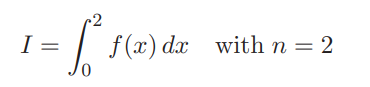 $I = \int_0^2 f(x)\,dx \quad \text{with } n = 2$